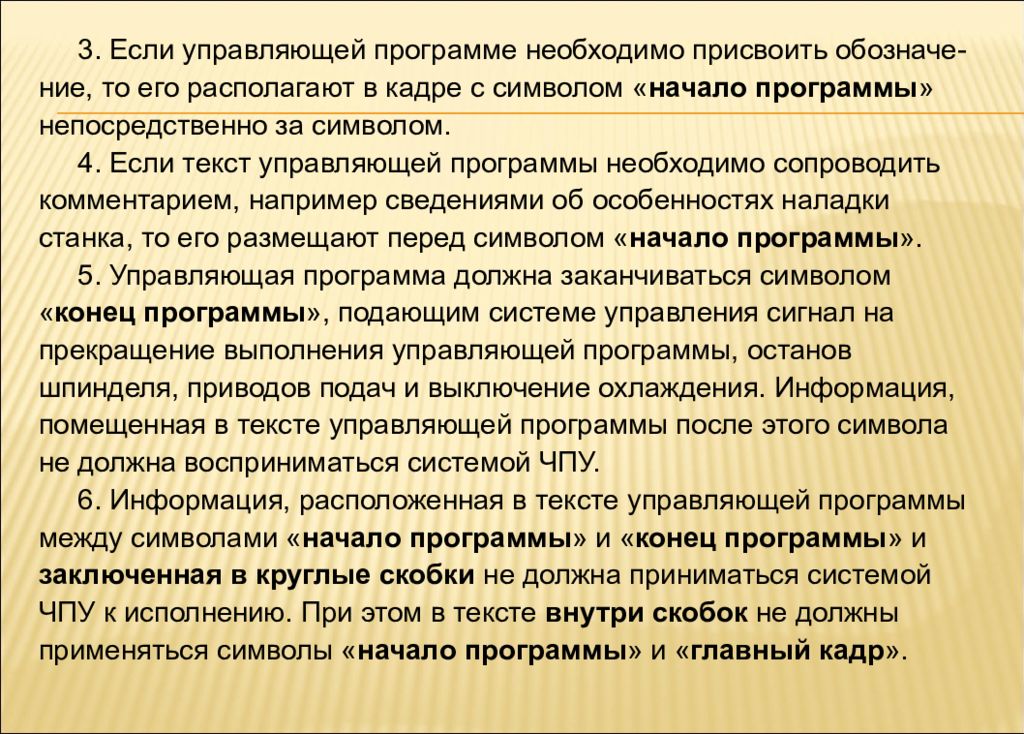 3. Если управляющей программе необходимо присвоить обозначение, то его располагают в кадре с символом «начало программы» непосредственно за символом.

4. Если текст управляющей программы необходимо сопроводить комментарием, например сведениями об особенностях наладки станка, то его размещают перед символом «начало программы».

5. Управляющая программа должна заканчиваться символом «конец программы», подающим системе управления сигнал на прекращение выполнения управляющей программы, останов шпинделя, приводов подач и выключение охлаждения. Информация, помещенная в тексте управляющей программы после этого символа не должна восприниматься системой ЧПУ.

6. Информация, расположенная в тексте управляющей программы между символами «начало программы» и «конец программы» и заключенная в круглые скобки не должна приниматься системой ЧПУ к исполнению. При этом в тексте внутри скобок не должны применяться символы «начало программы» и «главный кадр».